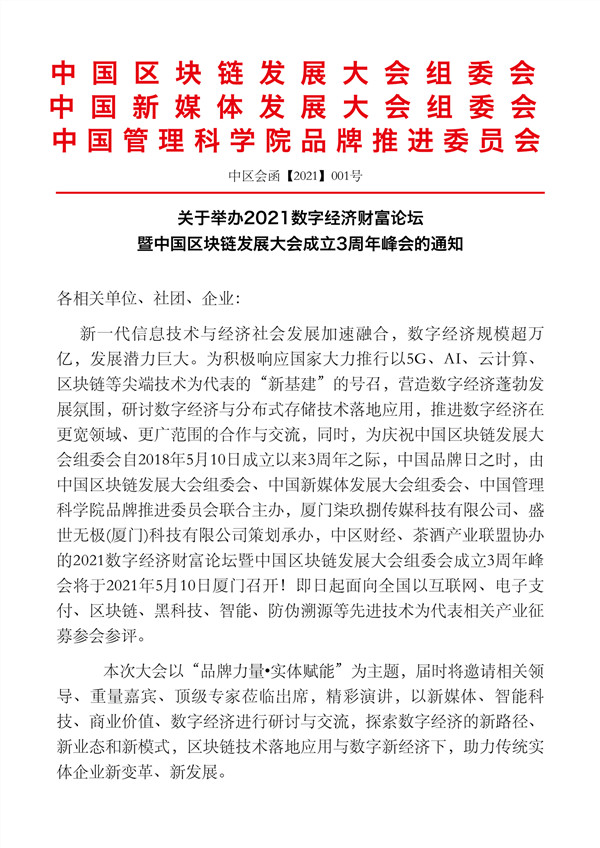 中国区块链发展大会组委会
中国新媒体发展大会组委会
中国管理科学院品牌推进委员会

中区会函【2021】001号

关于举办2021数字经济财富论坛
暨中国区块链发展大会成立3周年峰会的通知

各相关单位、社团、企业：

新一代信息技术与经济社会发展加速融合，数字经济规模超万亿，发展潜力巨大。为积极响应国家大力推行以5G、AI、云计算、区块链等尖端技术为代表的“新基建”的号召，营造数字经济蓬勃发展氛围，研讨数字经济与分布式存储技术落地应用，推进数字经济在更宽领域、更广范围的合作与交流，同时，为庆祝中国区块链发展大会组委会自2018年5月10日成立以来3周年之际，中国品牌日之时，由中国区块链发展大会组委会、中国新媒体发展大会组委会、中国管理科学院品牌推进委员会联合主办，厦门柒玖捌传媒科技有限公司、盛世无极(厦门)科技有限公司策划承办，中区财经、茶酒产业联盟协办的2021数字经济财富论坛暨中国区块链发展大会组委会成立3周年峰会将于2021年5月10日厦门召开！即日起面向全国以互联网、电子支付、区块链、黑科技、智能、防伪溯源等先进技术为代表相关产业征募参会参评。

本次大会以“品牌力量•实体赋能”为主题，届时将邀请相关领导、重量嘉宾、顶级专家莅临出席，精彩演讲，以新媒体、智能科技、商业价值、数字经济进行研讨与交流，探索数字经济的新路径、新业态和新模式，区块链技术落地应用与数字新经济下，助力传统实体企业新变革、新发展。